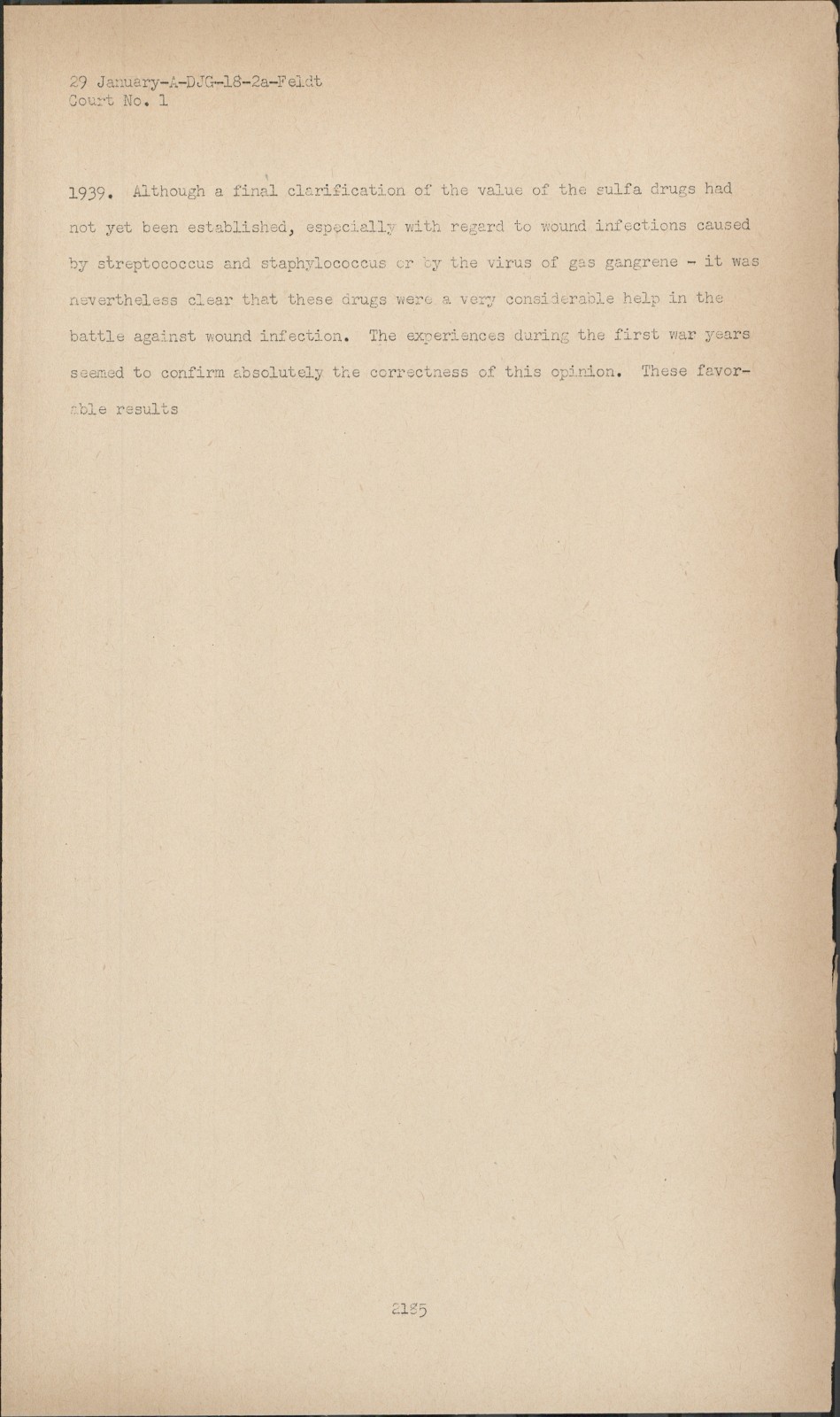 29 January-A-DJG-18-2a-Feldt
Court No. 1

1939. Although a final clarification of the value of the sulfa drugs had not yet been established, especially with regard to wound infections caused by streptococcus and staphylococcus or by the virus of gas gangrene - it was nevertheless clear that these drugs were a very considerable help in the battle against wound infection. The experiences during the first war years seemed to confirm absolutely the correctness of this opinion. These favorable results

2185